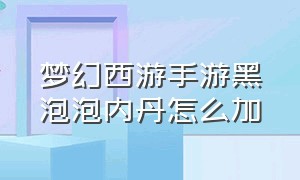 梦幻西游手游黑泡泡内丹怎么加